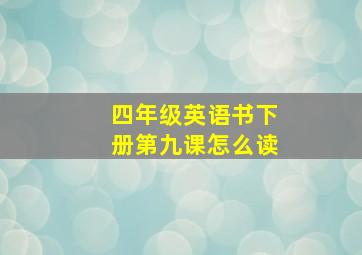 四年级英语书下册第九课怎么读